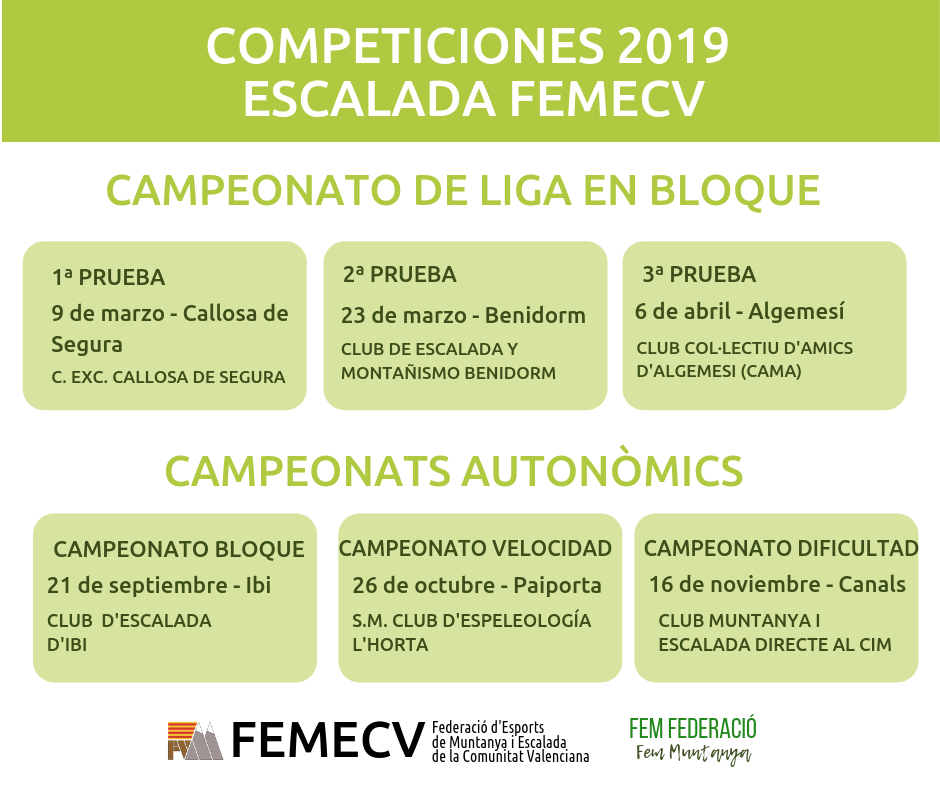 COMPETICIONES 2019
ESCALADA FEMECV

CAMPEONATO DE LIGA EN BLOQUE

1ª PRUEBA
9 de marzo - Callosa de Segura
C. EXC. CALLOSA DE SEGURA

2ª PRUEBA
23 de marzo - Benidorm
CLUB DE ESCALADA Y MONTAÑISMO BENIDORM

3ª PRUEBA
6 de abril - Algemesí
CLUB COL·LECTIU D'AMICS D'ALGEMESI (CAMA)

CAMPEONATS AUTONÒMICS

CAMPEONATO BLOQUE
21 de septiembre - Ibi
CLUB D'ESCALADA D'IBI

CAMPEONATO VELOCIDAD
26 de octubre - Paiporta
S.M. CLUB D'ESPELEOLOGÍA L'HORTA

CAMPEONATO DIFICULTAD
16 de noviembre - Canals
CLUB MUNTANYA I ESCALADA DIRECTE AL CIM

FEMECV Federació d'Esports de Muntanya i Escalada de la Comunitat Valenciana

FEM FEDERACIÓ
Fem Muntanya